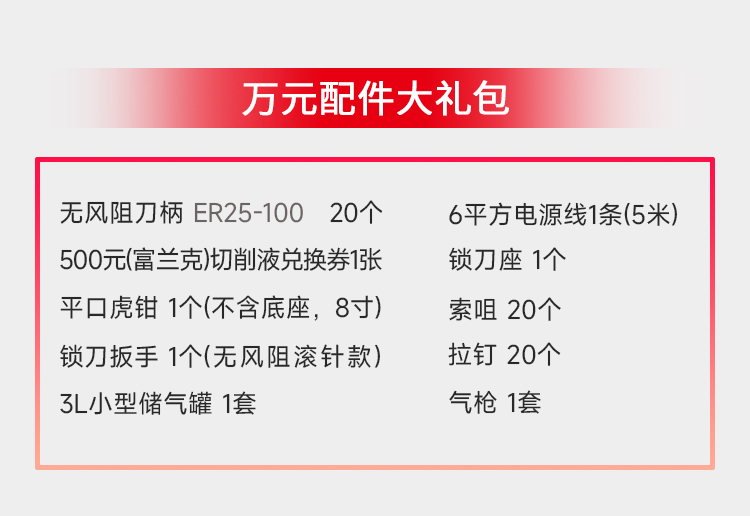 万元配件大礼包

无风阻刀柄 ER25-100 20个
500元(富兰克)切削液兑换券1张
平口虎钳 1个(不含底座，8寸)
锁刀扳手 1个(无风阻滚针款)
3L小型储气罐 1套

6平方电源线1条(5米)
锁刀座 1个
索咀 20个
拉钉 20个
气枪 1套